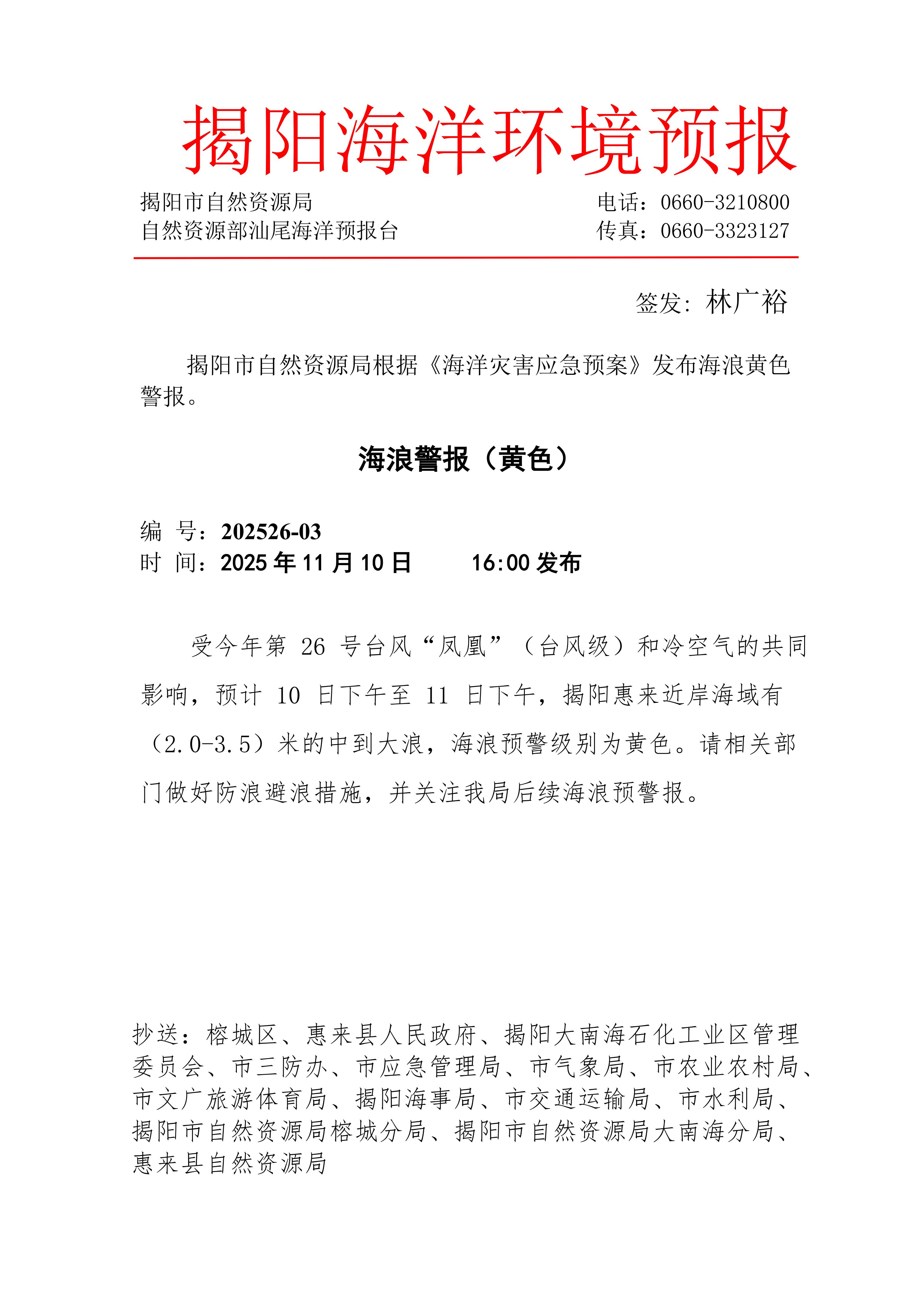 揭阳海洋环境预报

揭阳市自然资源局
自然资源部汕尾海洋预报台

电话：0660-3210800
传真：0660-3323127

签发：林广裕

揭阳市自然资源局根据《海洋灾害应急预案》发布海浪黄色警报。

海浪警报（黄色）

编 号：202526-03
时 间：2025年11月10日 16:00发布

受今年第26号台风“凤凰”（台风级）和冷空气的共同影响，预计10日下午至11日下午，揭阳惠来近岸海域有（2.0-3.5）米的中到大浪，海浪预警级别为黄色。请相关部门做好防浪避浪措施，并关注我局后续海浪预警报。

抄送：榕城区、惠来县人民政府、揭阳大南海石化工业区管理委员会、市三防办、市应急管理局、市气象局、市农业农村局、市文广旅游体育局、揭阳海事局、市交通运输局、市水利局、揭阳市自然资源局榕城分局、揭阳市自然资源局大南海分局、惠来县自然资源局